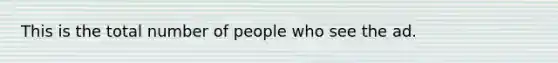 This is the total number of people who see the ad.